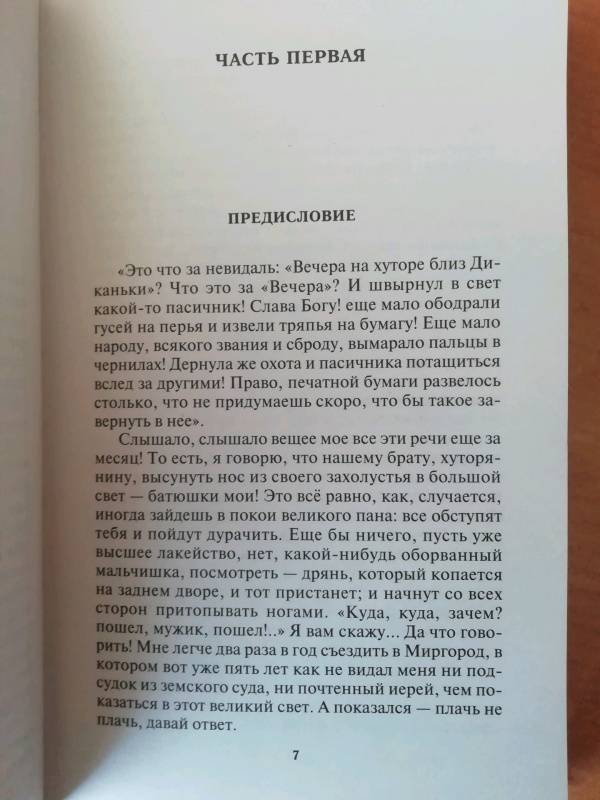 ЧАСТЬ ПЕРВАЯ

ПРЕДИСЛОВИЕ

«Это что за невидаль: «Вечера на хуторе близ Диканьки»? Что это за «Вечера»? И швырнул в свет какой-то пасичник! Слава Богу! еще мало ободрали гусей на перья и извели тряпья на бумагу! Еще мало народу, всякого звания и сброду, вымарало пальцы в чернилах! Дернула же охота и пасичника потащиться вслед за другими! Право, печатной бумаги развелось столько, что не придумаешь скоро, что бы такое завернуть в нее».

Слышало, слышало вещее мое все эти речи еще за месяц! То есть, я говорю, что нашему брату, хуторянину, высунуть нос из своего захолустья в большой свет — батюшки мои! Это всё равно, как, случается, иногда зайдешь в покои великого пана: все обступят тебя и пойдут дурачить. Еще бы ничего, пусть уже высшее лакейство, нет, какой-нибудь оборванный мальчишка, посмотреть — дрянь, который копается на заднем дворе, и тот пристанет; и начнут со всех сторон притопывать ногами. «Куда, куда, зачем? пошел, мужик, пошел!..» Я вам скажу... Да что говорить! Мне легче два раза в год съездить в Миргород, в котором вот уже пять лет как не видал меня ни подсудок из земского суда, ни почтенный иерей, чем показаться в этот великий свет. А показался — плачь не плачь, давай ответ.

7